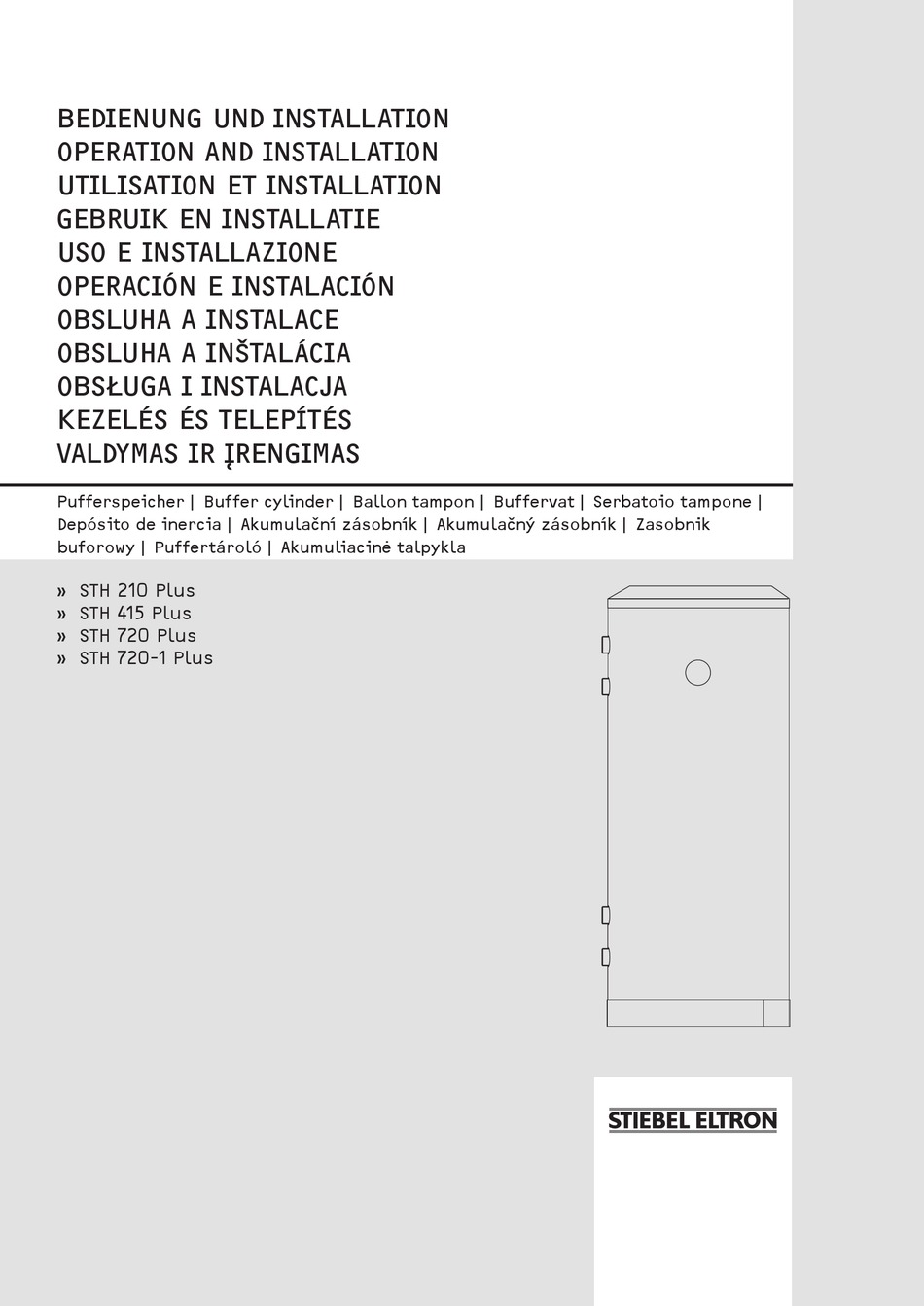 BEDIENUNG UND INSTALLATION
OPERATION AND INSTALLATION
UTILISATION ET INSTALLATION
GEBRUIK EN INSTALLATIE
USO E INSTALLAZIONE
OPERACIÓN E INSTALACIÓN
OBSLUHA A INSTALACE
OBSLUHA A INŠTALÁCIA
OBSŁUGA I INSTALACJA
KEZELÉS ÉS TELEPÍTÉS
VALDYMAS IR ĮRENGIMAS

Pufferspeicher | Buffer cylinder | Ballon tampon | Buffervat | Serbatoio tampone | Depósito de inercia | Akumulační zásobník | Akumulačný zásobník | Zasobnik buforowy | Puffertároló | Akumuliacinė talpykla

» STH 210 Plus
» STH 415 Plus
» STH 720 Plus
» STH 720-1 Plus

STIEBEL ELTRON